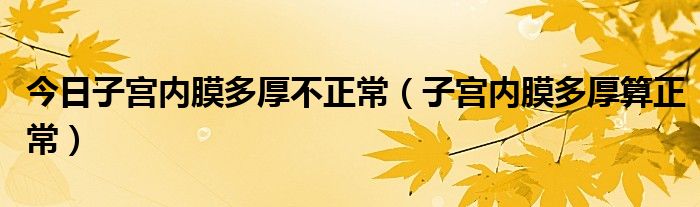 今日子宫内膜多厚不正常（子宫内膜多厚算正常）